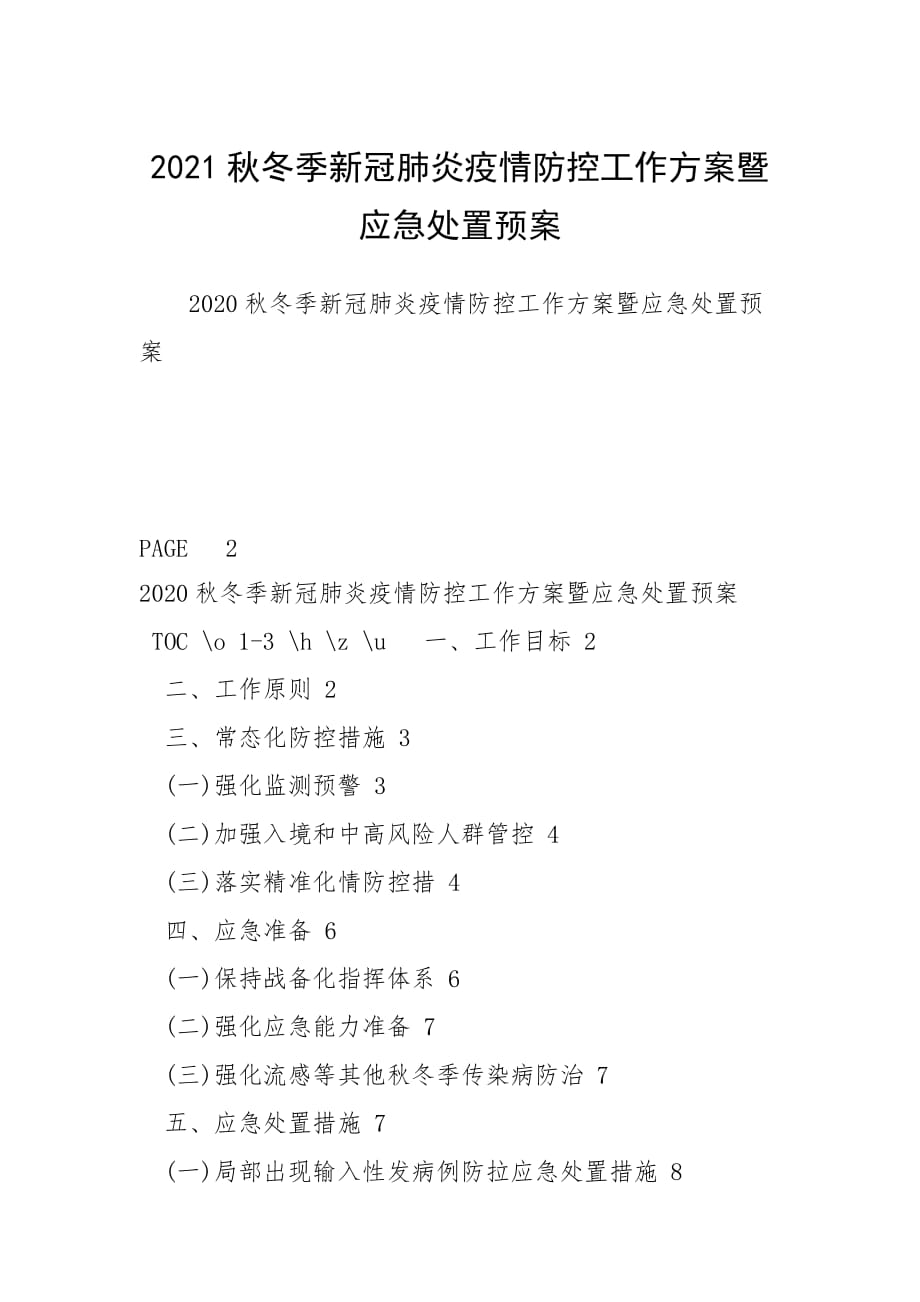 2021 秋冬季新冠肺炎疫情防控工作方案暨应急处置预案

2020 秋冬季新冠肺炎疫情防控工作方案暨应急处置预案

PAGE 2

2020 秋冬季新冠肺炎疫情防控工作方案暨应急处置预案

TOC \o 1-3 \h \z \u 一、工作目标 2

二、工作原则 2

三、常态化防控措施 3

(一)强化监测预警 3

(二)加强入境和中高风险人群管控 4

(三)落实精准化情防控措 4

四、应急准备 6

(一)保持战备化指挥体系 6

(二)强化应急能力准备 7

(三)强化流感等其他秋冬季传染病防治 7

五、应急处置措施 7

(一)局部出现输入性发病例防拉应急处置措施 8